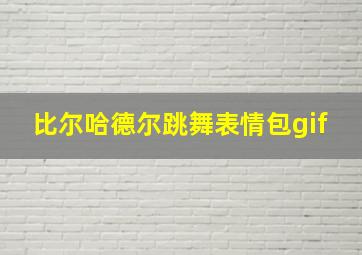 比尔哈德尔跳舞表情包gif